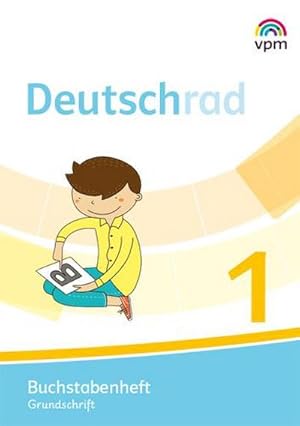 vpm

Deutschrad

B

1

Buchstabenheft
Grundschrift